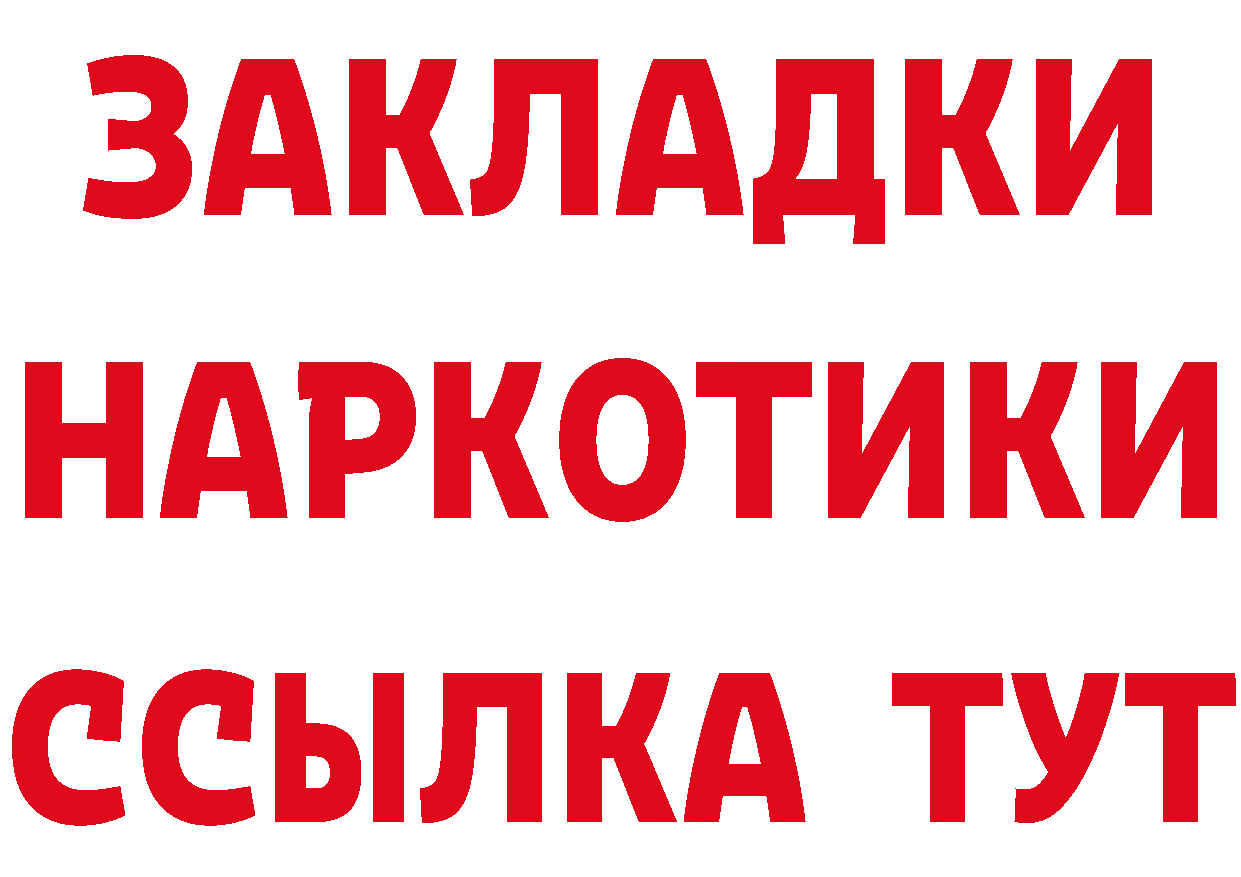 ЗАКЛАДКИ НАРКОТИКИ ССЫЛКА ТУТ